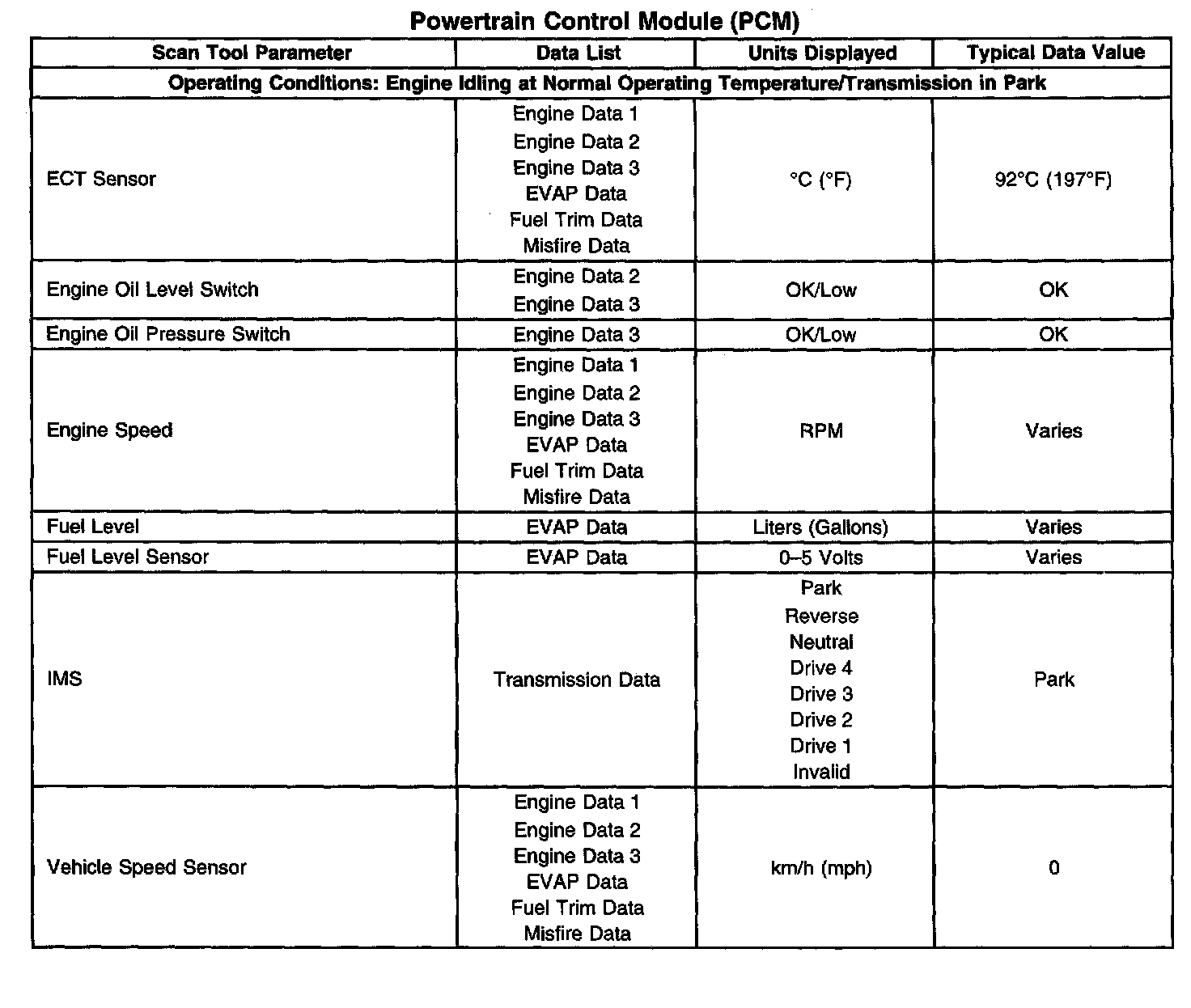 Powertrain Control Module (PCM)

| Scan Tool Parameter | Data List | Units Displayed | Typical Data Value |
|---|---|---|---|
| Operating Conditions: Engine Idling at Normal Operating Temperature/Transmission in Park | | | |
| ECT Sensor | Engine Data 1 Engine Data 2 Engine Data 3 EVAP Data Fuel Trim Data Misfire Data | °C (°F) | 92°C (197°F) |
| Engine Oil Level Switch | Engine Data 2 Engine Data 3 | OK/Low | OK |
| Engine Oil Pressure Switch | Engine Data 3 | OK/Low | OK |
| Engine Speed | Engine Data 1 Engine Data 2 Engine Data 3 EVAP Data Fuel Trim Data Misfire Data | RPM | Varies |
| Fuel Level | EVAP Data | Liters (Gallons) | Varies |
| Fuel Level Sensor | EVAP Data | 0–5 Volts | Varies |
| IMS | Transmission Data | Park Reverse Neutral Drive 4 Drive 3 Drive 2 Drive 1 Invalid | Park |
| Vehicle Speed Sensor | Engine Data 1 Engine Data 2 Engine Data 3 EVAP Data Fuel Trim Data Misfire Data | km/h (mph) | 0 |